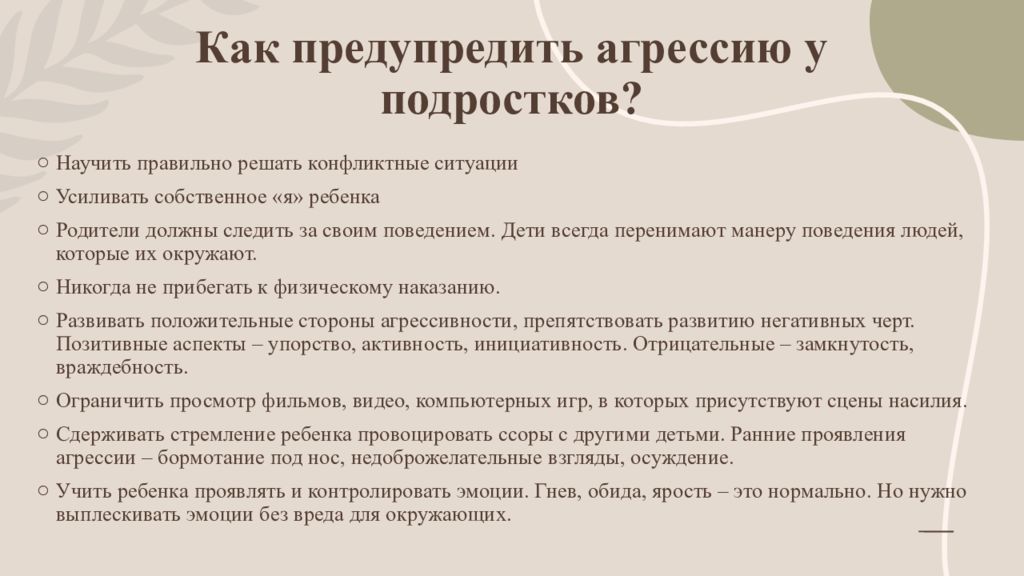 Как предупредить агрессию у подростков?

○ Научить правильно решать конфликтные ситуации

○ Усиливать собственное «я» ребенка

○ Родители должны следить за своим поведением. Дети всегда перенимают манеру поведения людей, которые их окружают.

○ Никогда не прибегать к физическому наказанию.

○ Развивать положительные стороны агрессивности, препятствовать развитию негативных черт. Позитивные аспекты – упорство, активность, инициативность. Отрицательные – замкнутость, враждебность.

○ Ограничить просмотр фильмов, видео, компьютерных игр, в которых присутствуют сцены насилия.

○ Сдерживать стремление ребенка провоцировать ссоры с другими детьми. Ранние проявления агрессии – бормотание под нос, недоброжелательные взгляды, осуждение.

○ Учить ребенка проявлять и контролировать эмоции. Гнев, обида, ярость – это нормально. Но нужно выплескивать эмоции без вреда для окружающих.